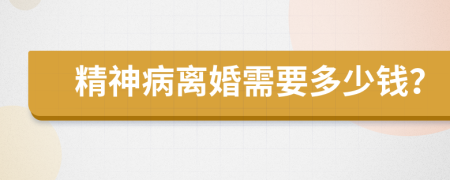 精神病离婚需要多少钱?